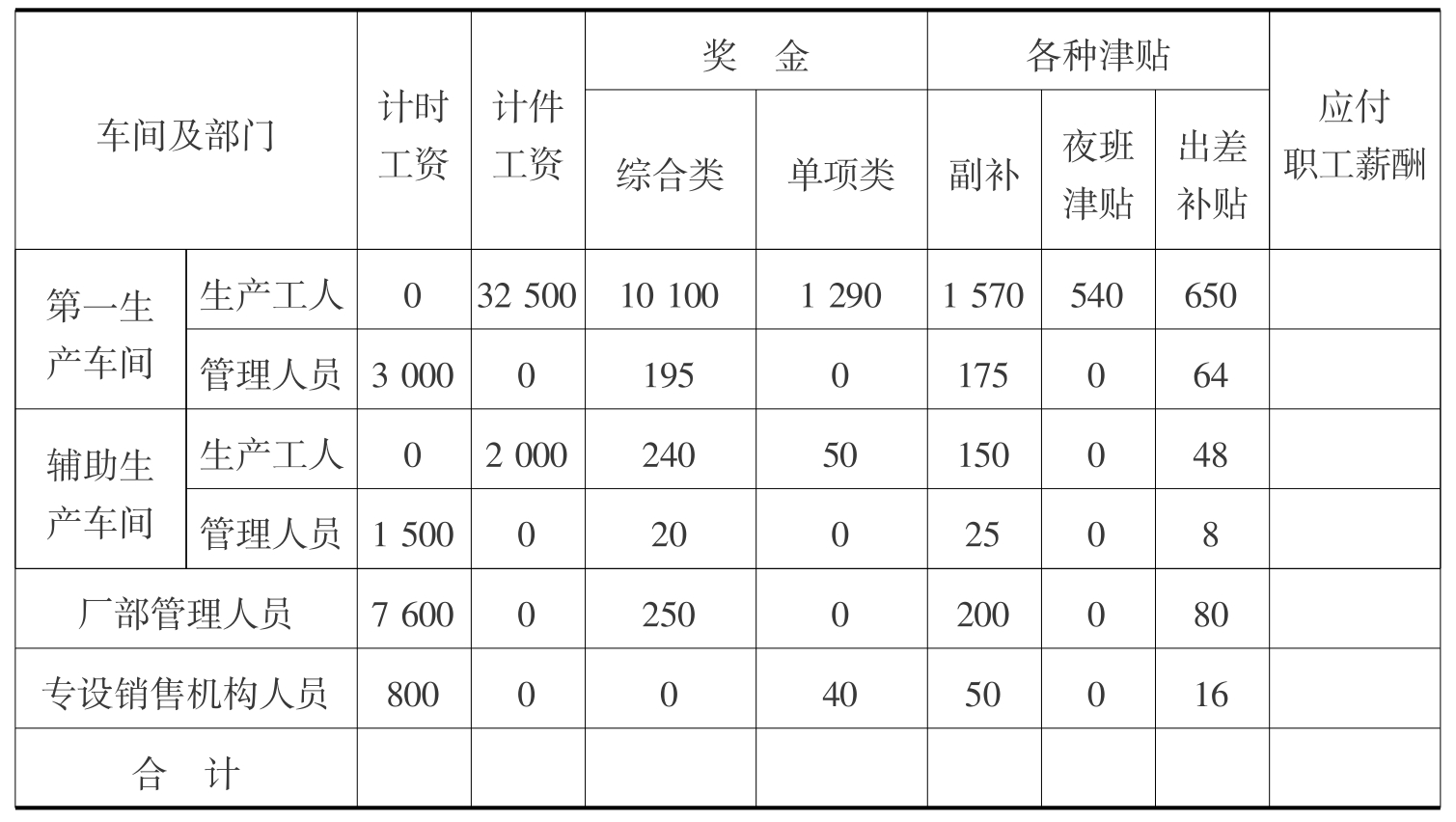 | 车间及部门 | | 计时工资 | 计件工资 | 奖　金 | | 各种津贴 | | | 应付职工薪酬 |
|---|---|---|---|---|---|---|---|---|---|
| | | | | 综合类 | 单项类 | 副补 | 夜班津贴 | 出差补贴 | |
| 第一生产车间 | 生产工人 | 0 | 32 500 | 10 100 | 1 290 | 1 570 | 540 | 650 | |
| | 管理人员 | 3 000 | 0 | 195 | 0 | 175 | 0 | 64 | |
| 辅助生产车间 | 生产工人 | 0 | 2 000 | 240 | 50 | 150 | 0 | 48 | |
| | 管理人员 | 1 500 | 0 | 20 | 0 | 25 | 0 | 8 | |
| 厂部管理人员 | | 7 600 | 0 | 250 | 0 | 200 | 0 | 80 | |
| 专设销售机构人员 | | 800 | 0 | 0 | 40 | 50 | 0 | 16 | |
| 合　计 | | | | | | | | | |